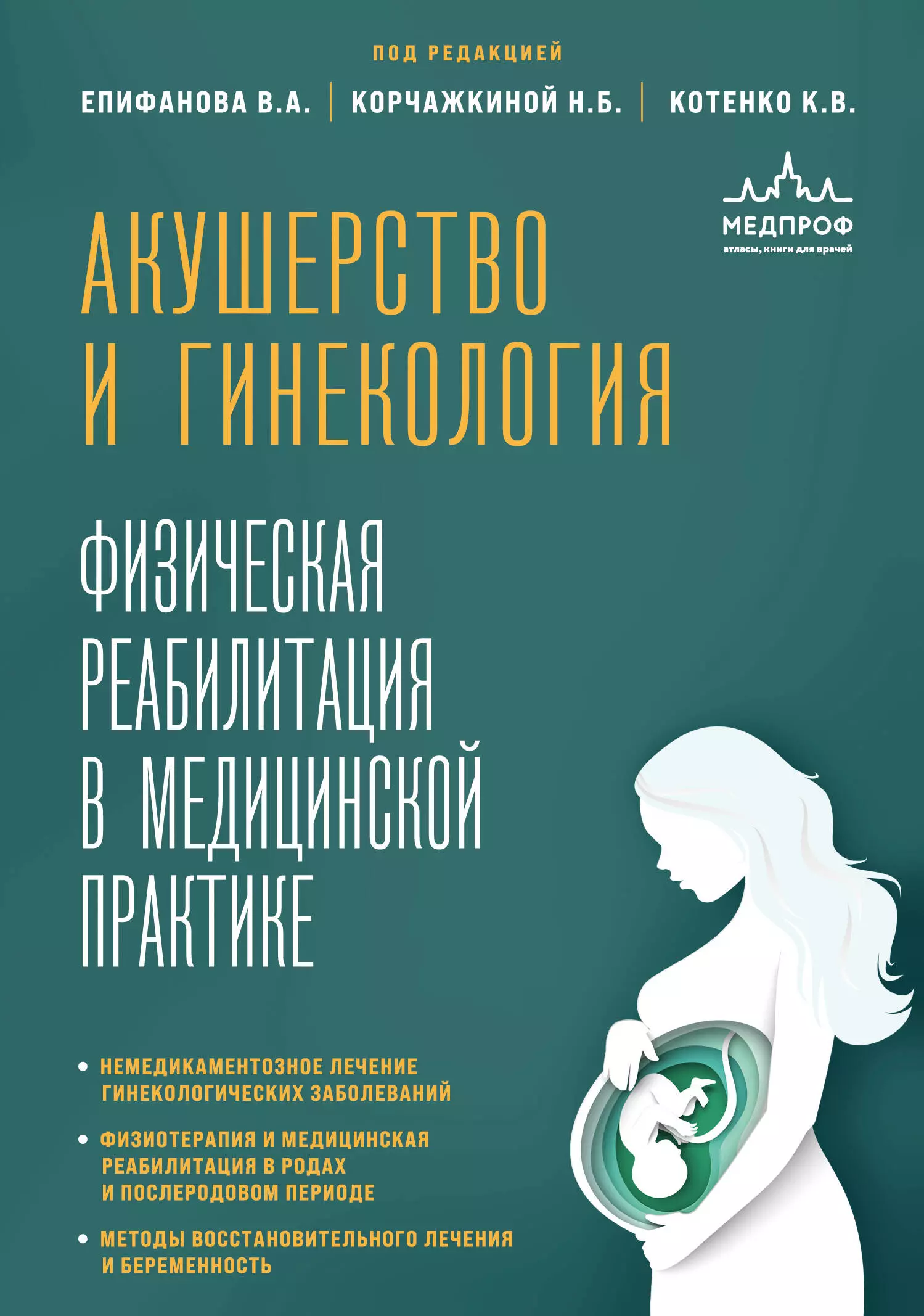 ПОД РЕДАКЦИЕЙ

ЕПИФАНОВА В.А. | КОРЧАЖКИНОЙ Н.Б. | КОТЕНКО К.В.

МЕДПРОФ
атласы, книги для врачей

АКУШЕРСТВО И ГИНЕКОЛОГИЯ

ФИЗИЧЕСКАЯ РЕАБИЛИТАЦИЯ В МЕДИЦИНСКОЙ ПРАКТИКЕ

• НЕМЕДИКАМЕНТОЗНОЕ ЛЕЧЕНИЕ ГИНЕКОЛОГИЧЕСКИХ ЗАБОЛЕВАНИЙ

• ФИЗИОТЕРАПИЯ И МЕДИЦИНСКАЯ РЕАБИЛИТАЦИЯ В РОДАХ И ПОСЛЕРОДОВОМ ПЕРИОДЕ

• МЕТОДЫ ВОССТАНОВИТЕЛЬНОГО ЛЕЧЕНИЯ И БЕРЕМЕННОСТЬ